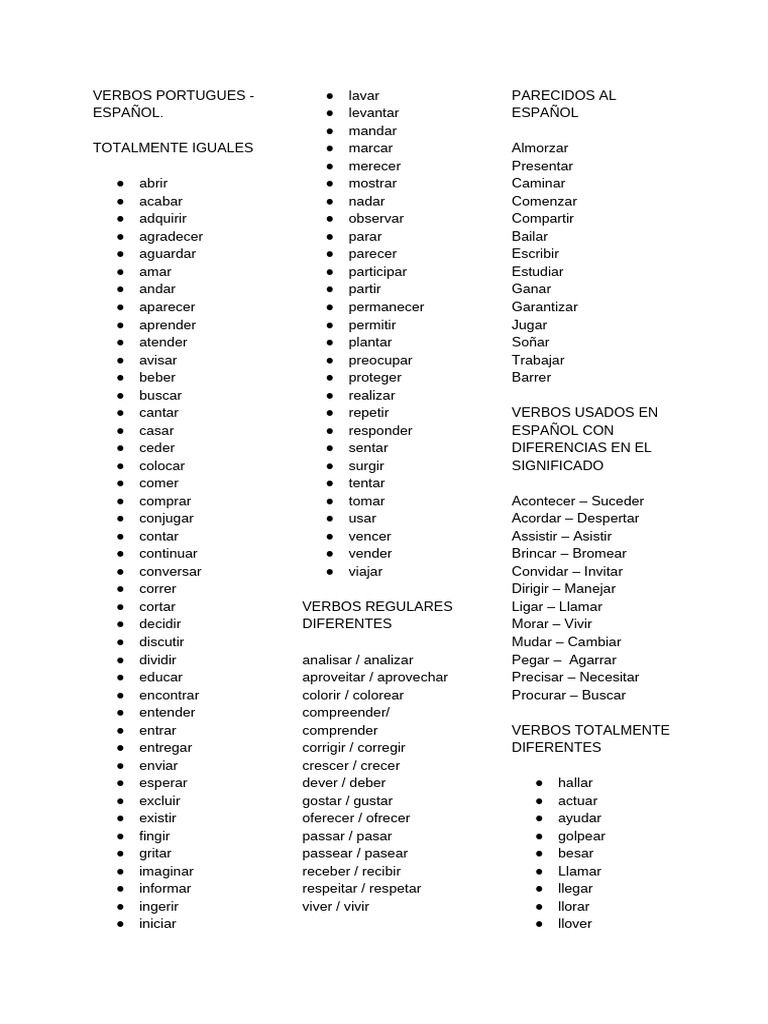 VERBOS PORTUGUES - ESPAÑOL.

TOTALMENTE IGUALES

• abrir
• acabar
• adquirir
• agradecer
• aguardar
• amar
• andar
• aparecer
• aprender
• atender
• avisar
• beber
• buscar
• cantar
• casar
• ceder
• colocar
• comer
• comprar
• conjugar
• contar
• continuar
• conversar
• correr
• cortar
• decidir
• discutir
• dividir
• educar
• encontrar
• entender
• entrar
• entregar
• enviar
• esperar
• excluir
• existir
• fingir
• gritar
• imaginar
• informar
• ingerir
• iniciar

• lavar
• levantar
• mandar
• marcar
• merecer
• mostrar
• nadar
• observar
• parar
• parecer
• participar
• partir
• permanecer
• permitir
• plantar
• preocupar
• proteger
• realizar
• repetir
• responder
• sentar
• surgir
• tentar
• tomar
• usar
• vencer
• vender
• viajar

VERBOS REGULARES DIFERENTES

analisar / analizar
aproveitar / aprovechar
colorir / colorear
compreender/ comprender
corrigir / corregir
crescer / crecer
dever / deber
gostar / gustar
oferecer / ofrecer
passar / pasar
passear / pasear
receber / recibir
respeitar / respetar
viver / vivir

PARECIDOS AL ESPAÑOL

Almorzar
Presentar
Caminar
Comenzar
Compartir
Bailar
Escribir
Estudiar
Ganar
Garantizar
Jugar
Soñar
Trabajar
Barrer

VERBOS USADOS EN ESPAÑOL CON DIFERENCIAS EN EL SIGNIFICADO

Acontecer – Suceder
Acordar – Despertar
Assistir – Asistir
Brincar – Bromear
Convidar – Invitar
Dirigir – Manejar
Ligar – Llamar
Morar – Vivir
Mudar – Cambiar
Pegar – Agarrar
Precisar – Necesitar
Procurar – Buscar

VERBOS TOTALMENTE DIFERENTES

• hallar
• actuar
• ayudar
• golpear
• besar
• Llamar
• llegar
• llorar
• llover